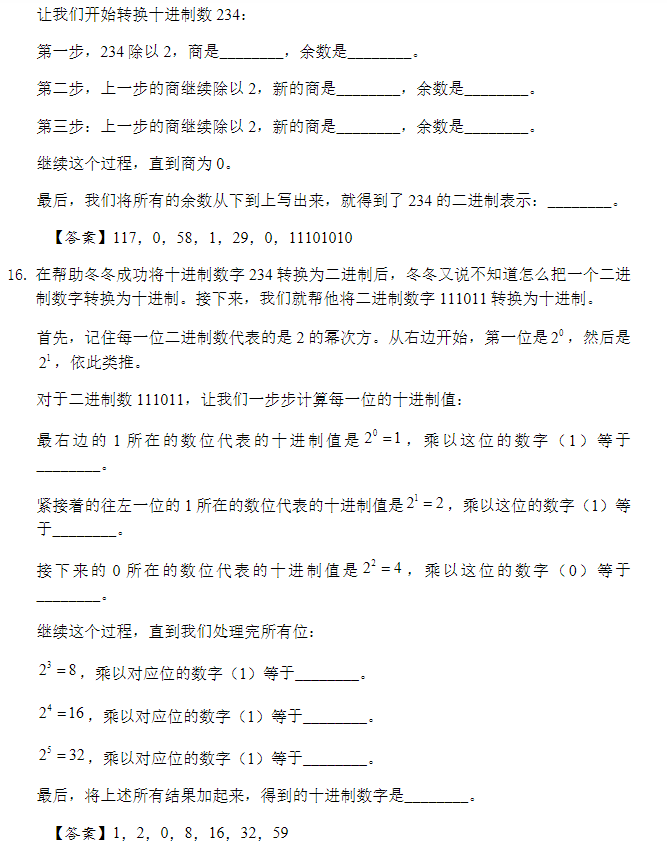 让我们开始转换十进制数 234：

第一步，234 除以 2，商是________，余数是________。

第二步，上一步的商继续除以 2，新的商是________，余数是________。

第三步：上一步的商继续除以 2，新的商是________，余数是________。

继续这个过程，直到商为 0。

最后，我们将所有的余数从下到上写出来，就得到了 234 的二进制表示：________。

【答案】117，0，58，1，29，0，11101010

16. 在帮助冬冬成功将十进制数字 234 转换为二进制后，冬冬又说不知道怎么把一个二进制数字转换为十进制。接下来，我们就帮他将二进制数字 111011 转换为十进制。

首先，记住每一位二进制数代表的是 2 的幂次方。从右边开始，第一位是 $2^0$，然后是 $2^1$，依此类推。

对于二进制数 111011，让我们一步步计算每一位的十进制值：

最右边的 1 所在的数位代表的十进制值是 $2^0=1$，乘以这位的数字（1）等于________。

紧接着的往左一位的 1 所在的数位代表的十进制值是 $2^1=2$，乘以这位的数字（1）等于________。

接下来的 0 所在的数位代表的十进制值是 $2^2=4$，乘以这位的数字（0）等于________。

继续这个过程，直到我们处理完所有位：

$2^3=8$，乘以对应位的数字（1）等于________。

$2^4=16$，乘以对应位的数字（1）等于________。

$2^5=32$，乘以对应位的数字（1）等于________。

最后，将上述所有结果加起来，得到的十进制数字是________。

【答案】1，2，0，8，16，32，59